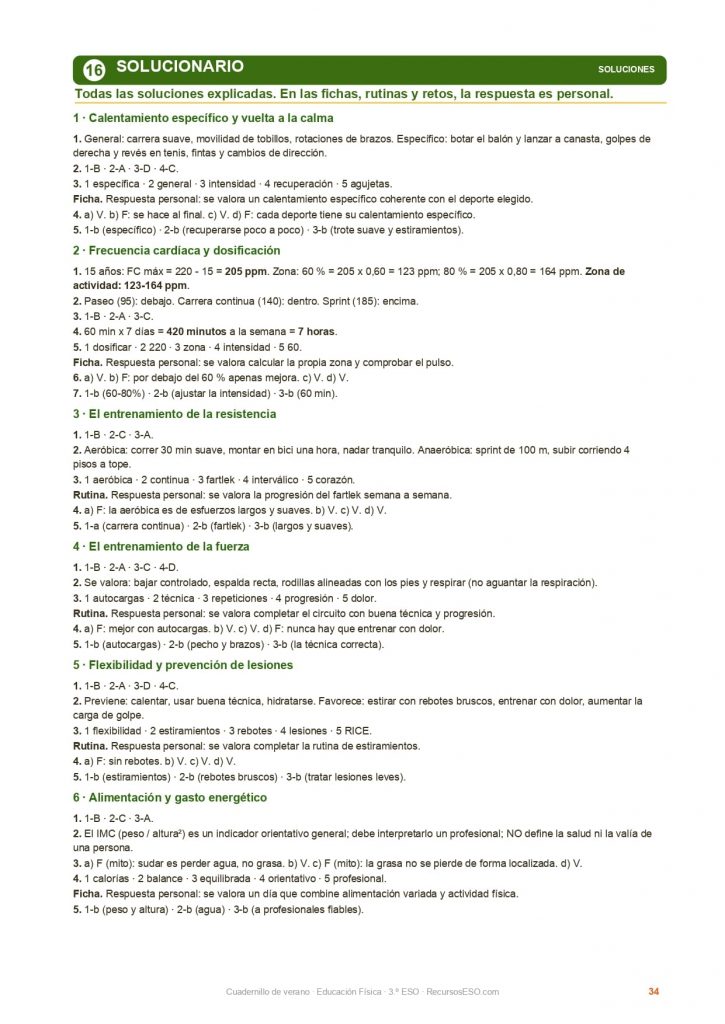 16 SOLUCIONARIO

SOLUCIONES

Todas las soluciones explicadas. En las fichas, rutinas y retos, la respuesta es personal.

1 · Calentamiento específico y vuelta a la calma

1. General: carrera suave, movilidad de tobillos, rotaciones de brazos. Específico: botar el balón y lanzar a canasta, golpes de derecha y revés en tenis, fintas y cambios de dirección.
2. 1-B · 2-A · 3-D · 4-C.
3. 1 específica · 2 general · 3 intensidad · 4 recuperación · 5 agujetas.
Ficha. Respuesta personal: se valora un calentamiento específico coherente con el deporte elegido.
4. a) V. b) F: se hace al final. c) V. d) F: cada deporte tiene su calentamiento específico.
5. 1-b (específico) · 2-b (recuperarse poco a poco) · 3-b (trote suave y estiramientos).

2 · Frecuencia cardíaca y dosificación

1. 15 años: FC máx = 220 - 15 = 205 ppm. Zona: 60 % = 205 x 0,60 = 123 ppm; 80 % = 205 x 0,80 = 164 ppm. Zona de actividad: 123-164 ppm.
2. Paseo (95): debajo. Carrera continua (140): dentro. Sprint (185): encima.
3. 1-B · 2-A · 3-C.
4. 60 min x 7 días = 420 minutos a la semana = 7 horas.
5. 1 dosificar · 2 220 · 3 zona · 4 intensidad · 5 60.
Ficha. Respuesta personal: se valora calcular la propia zona y comprobar el pulso.
6. a) V. b) F: por debajo del 60 % apenas mejora. c) V. d) V.
7. 1-b (60-80%) · 2-b (ajustar la intensidad) · 3-b (60 min).

3 · El entrenamiento de la resistencia

1. 1-B · 2-C · 3-A.
2. Aeróbica: correr 30 min suave, montar en bici una hora, nadar tranquilo. Anaeróbica: sprint de 100 m, subir corriendo 4 pisos a tope.
3. 1 aeróbica · 2 continua · 3 fartlek · 4 interválico · 5 corazón.
Rutina. Respuesta personal: se valora la progresión del fartlek semana a semana.
4. a) F: la aeróbica es de esfuerzos largos y suaves. b) V. c) V. d) V.
5. 1-a (carrera continua) · 2-b (fartlek) · 3-b (largos y suaves).

4 · El entrenamiento de la fuerza

1. 1-B · 2-A · 3-C · 4-D.
2. Se valora: bajar controlado, espalda recta, rodillas alineadas con los pies y respirar (no aguantar la respiración).
3. 1 autocargas · 2 técnica · 3 repeticiones · 4 progresión · 5 dolor.
Rutina. Respuesta personal: se valora completar el circuito con buena técnica y progresión.
4. a) F: mejor con autocargas. b) V. c) V. d) F: nunca hay que entrenar con dolor.
5. 1-b (autocargas) · 2-b (pecho y brazos) · 3-b (la técnica correcta).

5 · Flexibilidad y prevención de lesiones

1. 1-B · 2-A · 3-D · 4-C.
2. Previene: calentar, usar buena técnica, hidratarse. Favorece: estirar con rebotes bruscos, entrenar con dolor, aumentar la carga de golpe.
3. 1 flexibilidad · 2 estiramientos · 3 rebotes · 4 lesiones · 5 RICE.
Rutina. Respuesta personal: se valora completar la rutina de estiramientos.
4. a) F: sin rebotes. b) V. c) V. d) V.
5. 1-b (estiramientos) · 2-b (rebotes bruscos) · 3-b (tratar lesiones leves).

6 · Alimentación y gasto energético

1. 1-B · 2-C · 3-A.
2. El IMC (peso / altura²) es un indicador orientativo general; debe interpretarlo un profesional; NO define la salud ni la valía de una persona.
3. a) F (mito): sudar es perder agua, no grasa. b) V. c) F (mito): la grasa no se pierde de forma localizada. d) V.
4. 1 calorías · 2 balance · 3 equilibrada · 4 orientativo · 5 profesional.
Ficha. Respuesta personal: se valora un día que combine alimentación variada y actividad física.
5. 1-b (peso y altura) · 2-b (agua) · 3-b (a profesionales fiables).

Cuadernillo de verano · Educación Física · 3.º ESO · RecursosESO.com

34